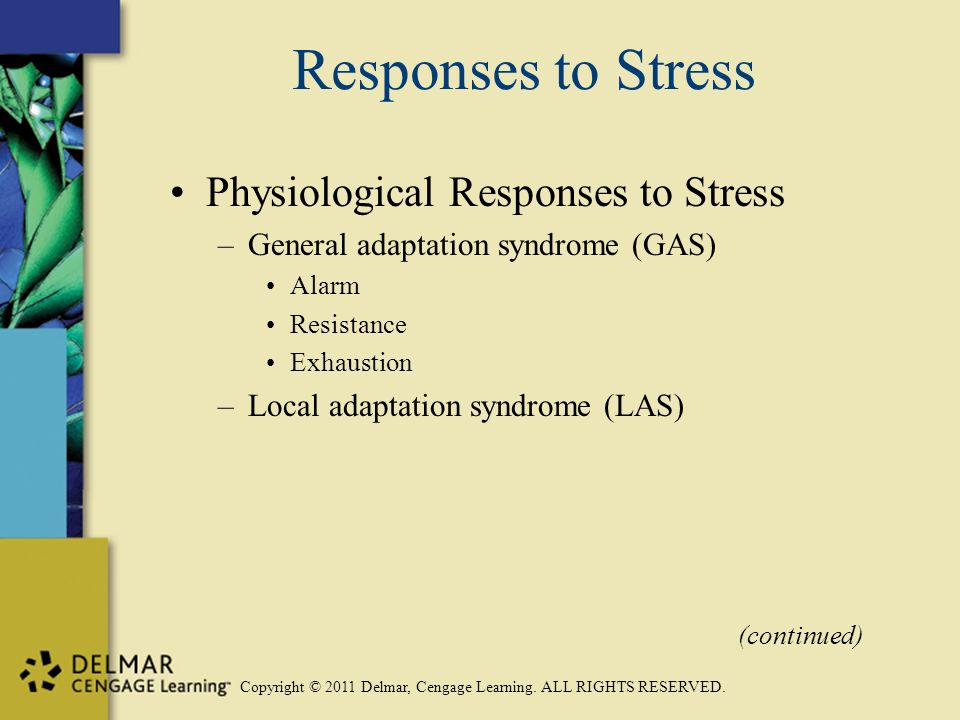 Responses to Stress

• Physiological Responses to Stress
– General adaptation syndrome (GAS)
• Alarm
• Resistance
• Exhaustion
– Local adaptation syndrome (LAS)

(continued)

DELMAR
CENGAGE Learning™ Copyright © 2011 Delmar, Cengage Learning. ALL RIGHTS RESERVED.